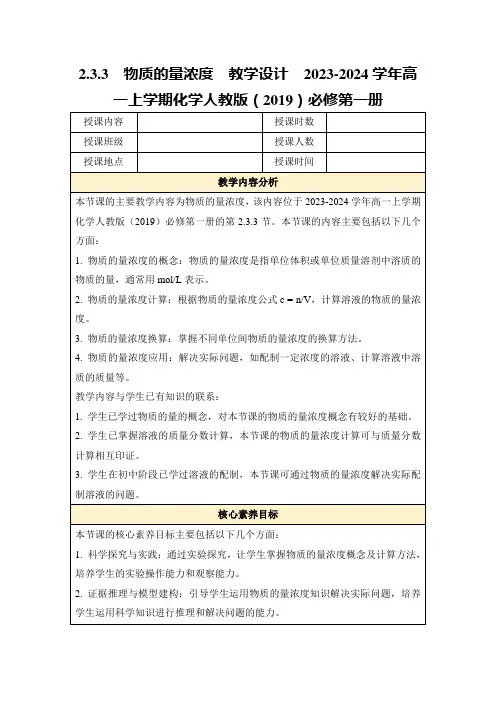 2.3.3　物质的量浓度　教学设计　2023-2024 学年高一上学期化学人教版（2019）必修第一册

| 授课内容 |  | 授课时数 |  |
|---|---|---|---|
| 授课班级 |  | 授课人数 |  |
| 授课地点 |  | 授课时间 |  |

教学内容分析

本节课的主要教学内容为物质的量浓度，该内容位于 2023-2024 学年高一上学期化学人教版（2019）必修第一册的第 2.3.3 节。本节课的内容主要包括以下几个方面：

1. 物质的量浓度的概念：物质的量浓度是指单位体积或单位质量溶剂中溶质的物质的量，通常用 mol/L 表示。

2. 物质的量浓度计算：根据物质的量浓度公式 $c = n/V$，计算溶液的物质的量浓度。

3. 物质的量浓度换算：掌握不同单位间物质的量浓度的换算方法。

4. 物质的量浓度应用：解决实际问题，如配制一定浓度的溶液、计算溶液中溶质的质量等。

教学内容与学生已有知识的联系：

1. 学生已学过物质的量的概念，对本节课的物质的量浓度概念有较好的基础。

2. 学生已掌握溶液的质量分数计算，本节课的物质的量浓度计算可与质量分数计算相互印证。

3. 学生在初中阶段已学过溶液的配制，本节课可通过物质的量浓度解决实际配制溶液的问题。

核心素养目标

本节课的核心素养目标主要包括以下几个方面：

1. 科学探究与实践：通过实验探究，让学生掌握物质的量浓度概念及计算方法，培养学生的实验操作能力和观察能力。

2. 证据推理与模型建构：引导学生运用物质的量浓度知识解决实际问题，培养学生运用科学知识进行推理和解决问题的能力。